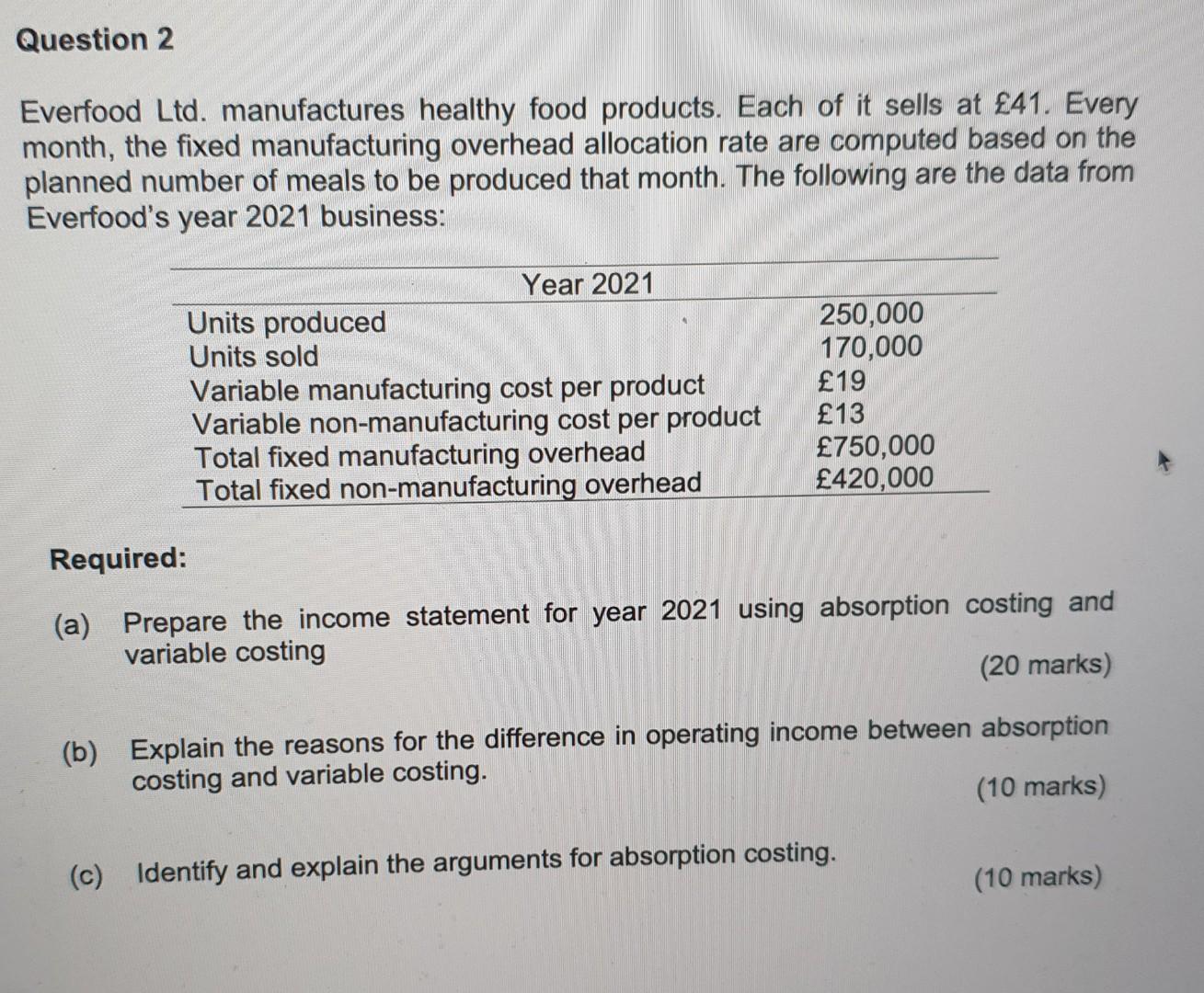 Question 2

Everfood Ltd. manufactures healthy food products. Each of it sells at £41. Every month, the fixed manufacturing overhead allocation rate are computed based on the planned number of meals to be produced that month. The following are the data from Everfood's year 2021 business:

| Year 2021 | |
|---|---|
| Units produced | 250,000 |
| Units sold | 170,000 |
| Variable manufacturing cost per product | £19 |
| Variable non-manufacturing cost per product | £13 |
| Total fixed manufacturing overhead | £750,000 |
| Total fixed non-manufacturing overhead | £420,000 |

Required:

(a) Prepare the income statement for year 2021 using absorption costing and variable costing
(20 marks)

(b) Explain the reasons for the difference in operating income between absorption costing and variable costing.
(10 marks)

(c) Identify and explain the arguments for absorption costing.
(10 marks)